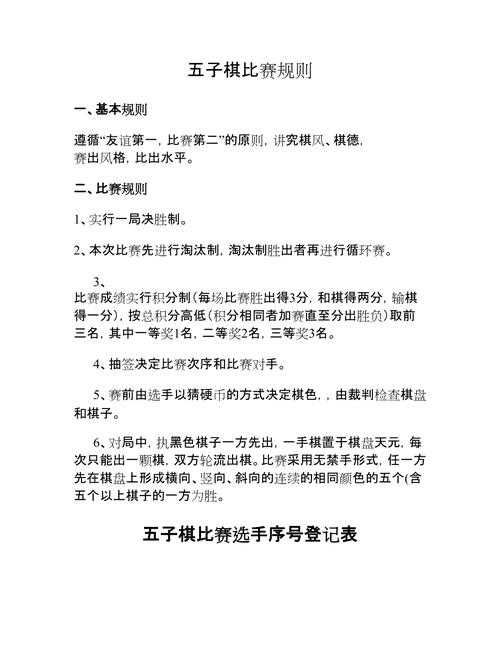 五子棋比赛规则

一、基本规则

遵循“友谊第一，比赛第二”的原则，讲究棋风、棋德，赛出风格，比出水平。

二、比赛规则

1、实行一局决胜制。

2、本次比赛先进行淘汰制，淘汰制胜出者再进行循环赛。

3、
比赛成绩实行积分制（每场比赛胜出得3分，和棋得两分，输棋得一分），按总积分高低（积分相同者加赛直至分出胜负）取前三名，其中一等奖1名，二等奖2名，三等奖3名。

4、抽签决定比赛次序和比赛对手。

5、赛前由选手以猜硬币的方式决定棋色，，由裁判检查棋盘和棋子。

6、对局中，执黑色棋子一方先出，一手棋置于棋盘天元，每次只能出一颗棋，双方轮流出棋。比赛采用无禁手形式，任一方先在棋盘上形成横向、竖向、斜向的连续的相同颜色的五个(含五个以上棋子的一方为胜。

五子棋比赛选手序号登记表